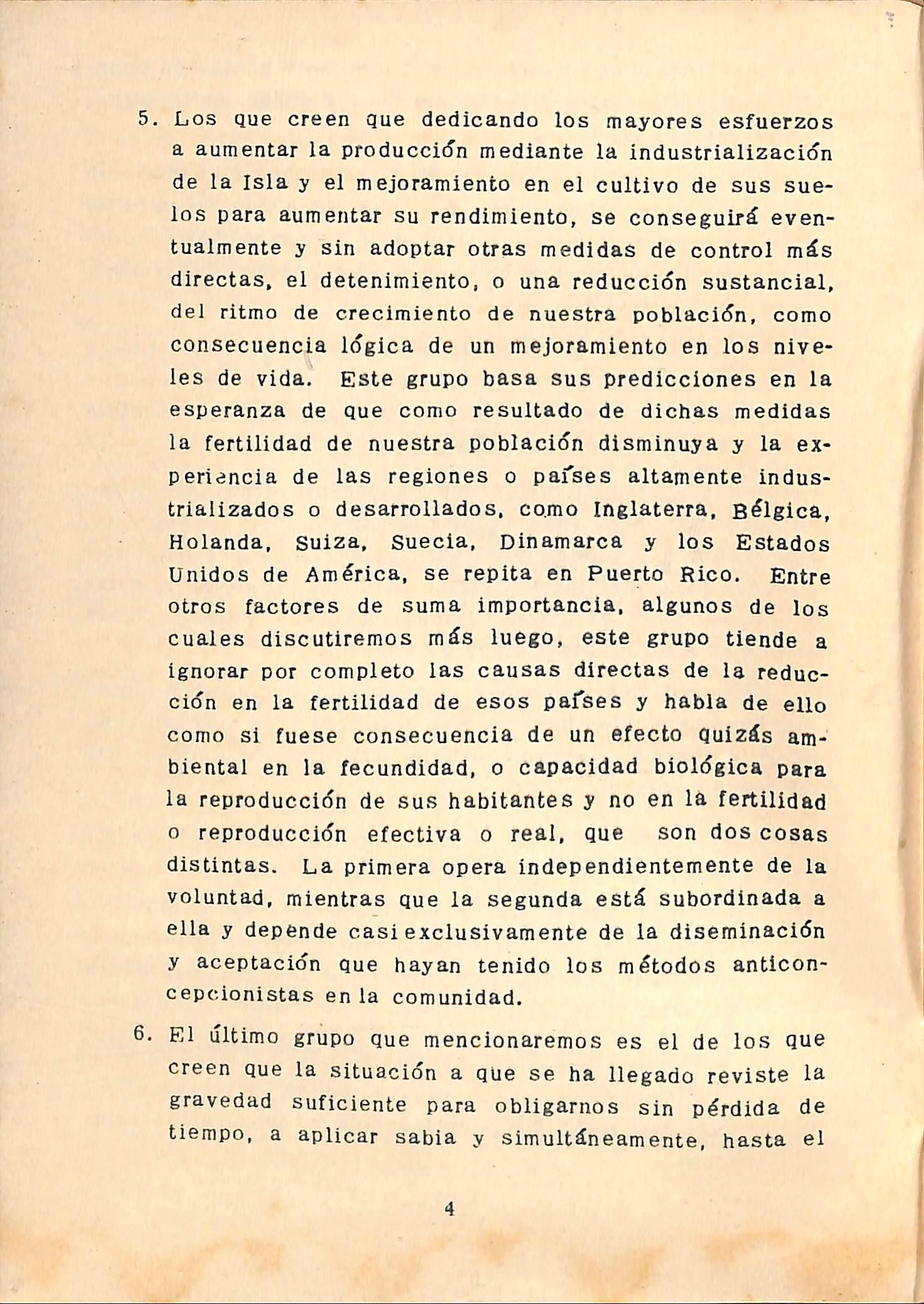 5. Los que creen que dedicando los mayores esfuerzos a aumentar la producción mediante la industrialización de la Isla y el mejoramiento en el cultivo de sus suelos para aumentar su rendimiento, se conseguirá eventualmente y sin adoptar otras medidas de control más directas, el detenimiento, o una reducción sustancial, del ritmo de crecimiento de nuestra población, como consecuencia lógica de un mejoramiento en los niveles de vida. Este grupo basa sus predicciones en la esperanza de que como resultado de dichas medidas la fertilidad de nuestra población disminuya y la experiencia de las regiones o países altamente industrializados o desarrollados, como Inglaterra, Bélgica, Holanda, Suiza, Suecia, Dinamarca y los Estados Unidos de América, se repita en Puerto Rico. Entre otros factores de suma importancia, algunos de los cuales discutiremos más luego, este grupo tiende a ignorar por completo las causas directas de la reducción en la fertilidad de esos países y habla de ello como si fuese consecuencia de un efecto quizás ambiental en la fecundidad, o capacidad biológica para la reproducción de sus habitantes y no en la fertilidad o reproducción efectiva o real, que son dos cosas distintas. La primera opera independientemente de la voluntad, mientras que la segunda está subordinada a ella y depende casi exclusivamente de la diseminación y aceptación que hayan tenido los métodos anticoncepcionistas en la comunidad.

6. El último grupo que mencionaremos es el de los que creen que la situación a que se ha llegado reviste la gravedad suficiente para obligarnos sin pérdida de tiempo, a aplicar sabia y simultáneamente, hasta el

4